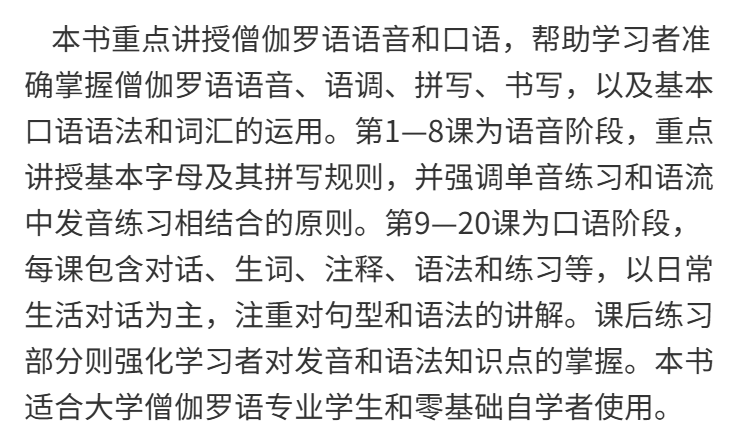 本书重点讲授僧伽罗语语音和口语，帮助学习者准确掌握僧伽罗语语音、语调、拼写、书写，以及基本口语语法和词汇的运用。第1—8课为语音阶段，重点讲授基本字母及其拼写规则，并强调单音练习和语流中发音练习相结合的原则。第9—20课为口语阶段，每课包含对话、生词、注释、语法和练习等，以日常生活对话为主，注重对句型和语法的讲解。课后练习部分则强化学习者对发音和语法知识点的掌握。本书适合大学僧伽罗语专业学生和零基础自学者使用。